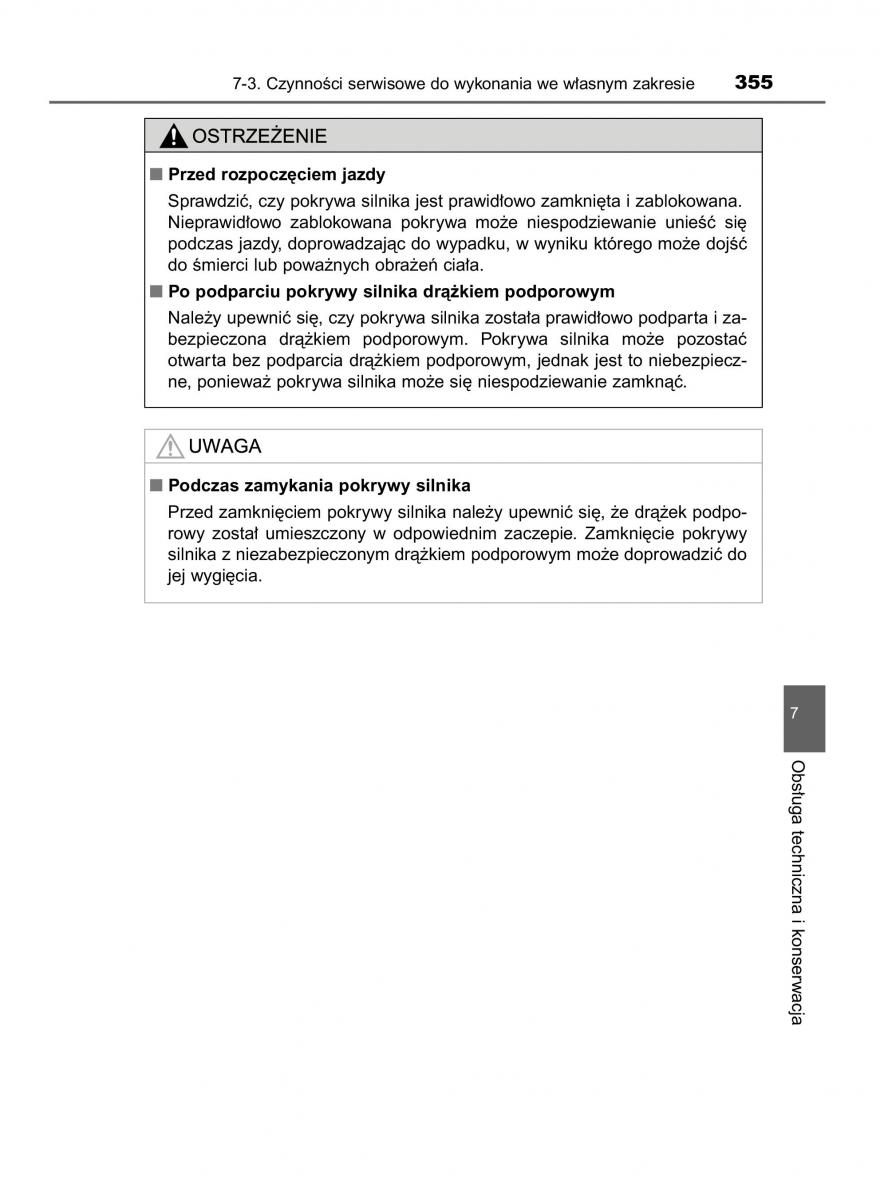 7-3. Czynności serwisowe do wykonania we własnym zakresie 355

OSTRZEŻENIE

■ Przed rozpoczęciem jazdy

Sprawdzić, czy pokrywa silnika jest prawidłowo zamknięta i zablokowana. Nieprawidłowo zablokowana pokrywa może niespodziewanie unieść się podczas jazdy, doprowadzając do wypadku, w wyniku którego może dojść do śmierci lub poważnych obrażeń ciała.

■ Po podparciu pokrywy silnika drążkiem podporowym

Należy upewnić się, czy pokrywa silnika została prawidłowo podparta i zabezpieczona drążkiem podporowym. Pokrywa silnika może pozostać otwarta bez podparcia drążkiem podporowym, jednak jest to niebezpieczne, ponieważ pokrywa silnika może się niespodziewanie zamknąć.

UWAGA

■ Podczas zamykania pokrywy silnika

Przed zamknięciem pokrywy silnika należy upewnić się, że drążek podporowy został umieszczony w odpowiednim zaczepie. Zamknięcie pokrywy silnika z niezabezpieczonym drążkiem podporowym może doprowadzić do jej wygięcia.

7

Obsługa techniczna i konserwacja